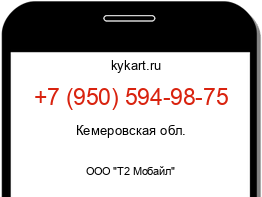 kykart.ru

+7 (950) 594-98-75

Кемеровская обл.

ООО "Т2 Мобайл"